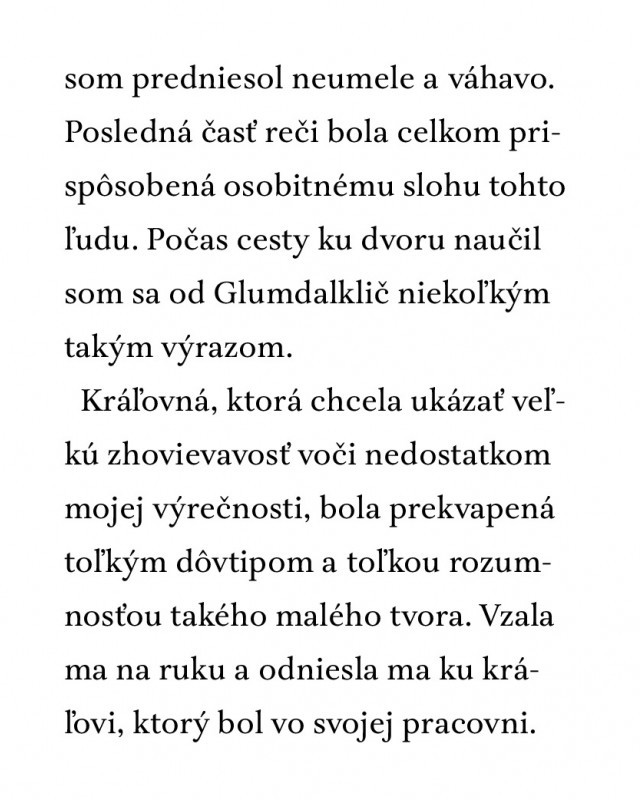 som predniesol neumele a váhavo. Posledná časť reči bola celkom prispôsobená osobitnému slohu tohto ľudu. Počas cesty ku dvoru naučil som sa od Glumdalklič niekoľkým takým výrazom.

Kráľovná, ktorá chcela ukázať veľkú zhovievavosť voči nedostatkom mojej výrečnosti, bola prekvapená toľkým dôvtipom a toľkou rozumnosťou takého malého tvora. Vzala ma na ruku a odniesla ma ku kráľovi, ktorý bol vo svojej pracovni.